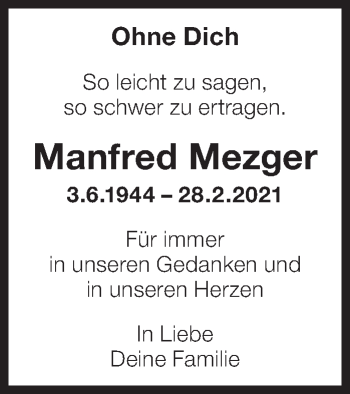 Ohne Dich

So leicht zu sagen,
so schwer zu ertragen.

Manfred Mezger

3.6.1944 – 28.2.2021

Für immer
in unseren Gedanken und
in unseren Herzen

In Liebe
Deine Familie